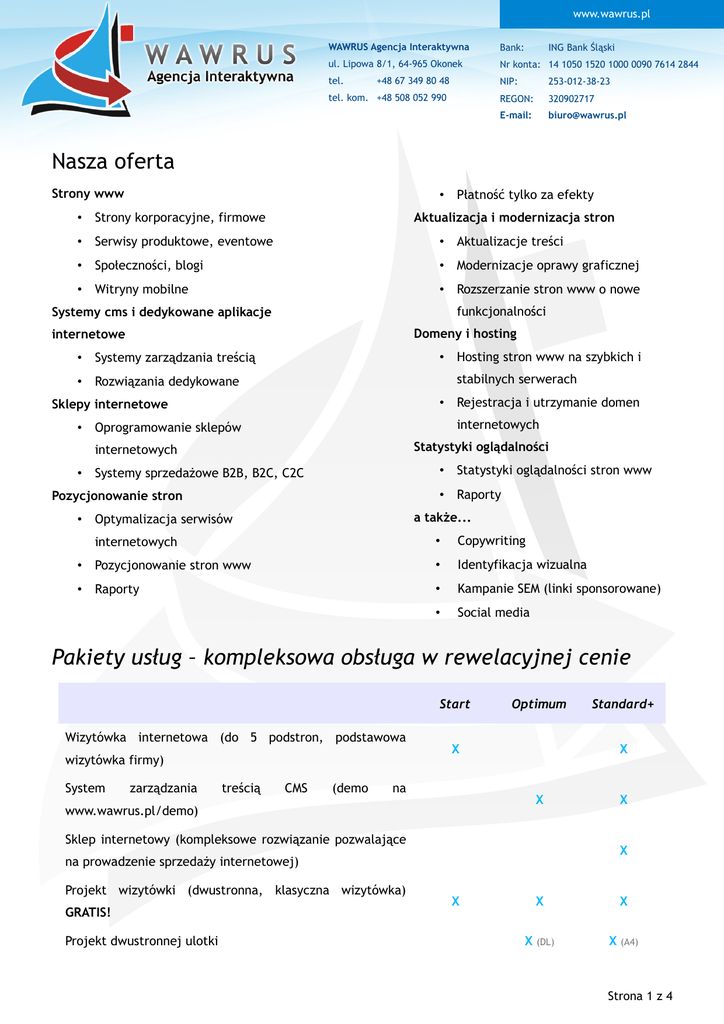 www.wawrus.pl

WAWRUS
Agencja Interaktywna

WAWRUS Agencja Interaktywna
ul. Lipowa 8/1, 64-965 Okonek
tel. +48 67 349 80 48
tel. kom. +48 508 052 990

Bank: ING Bank Śląski
Nr konta: 14 1050 1520 1000 0090 7614 2844
NIP: 253-012-38-23
REGON: 320902717
E-mail: biuro@wawrus.pl

Nasza oferta

Strony www
• Strony korporacyjne, firmowe
• Serwisy produktowe, eventowe
• Społeczności, blogi
• Witryny mobilne

Systemy cms i dedykowane aplikacje internetowe
• Systemy zarządzania treścią
• Rozwiązania dedykowane

Sklepy internetowe
• Oprogramowanie sklepów internetowych
• Systemy sprzedażowe B2B, B2C, C2C

Pozycjonowanie stron
• Optymalizacja serwisów internetowych
• Pozycjonowanie stron www
• Raporty

• Płatność tylko za efekty

Aktualizacja i modernizacja stron
• Aktualizacje treści
• Modernizacje oprawy graficznej
• Rozszerzanie stron www o nowe funkcjonalności

Domeny i hosting
• Hosting stron www na szybkich i stabilnych serwerach
• Rejestracja i utrzymanie domen internetowych

Statystyki oglądalności
• Statystyki oglądalności stron www
• Raporty

a także...
• Copywriting
• Identyfikacja wizualna
• Kampanie SEM (linki sponsorowane)
• Social media

Pakiety usług – kompleksowa obsługa w rewelacyjnej cenie

| | Start | Optimum | Standard+ |
|---|---|---|---|
| Wizytówka internetowa (do 5 podstron, podstawowa wizytówka firmy) | X | | X |
| System zarządzania treścią CMS (demo na www.wawrus.pl/demo) | | X | X |
| Sklep internetowy (kompleksowe rozwiązanie pozwalające na prowadzenie sprzedaży internetowej) | | | X |
| Projekt wizytówki (dwustronna, klasyczna wizytówka) GRATIS! | X | X | X |
| Projekt dwustronnej ulotki | | X (DL) | X (A4) |

Strona 1 z 4